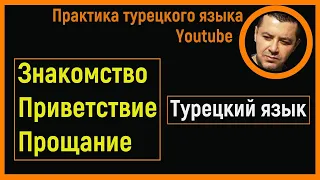 Практика турецкого языка
Youtube

Знакомство
Приветствие
Прощание

Турецкий язык